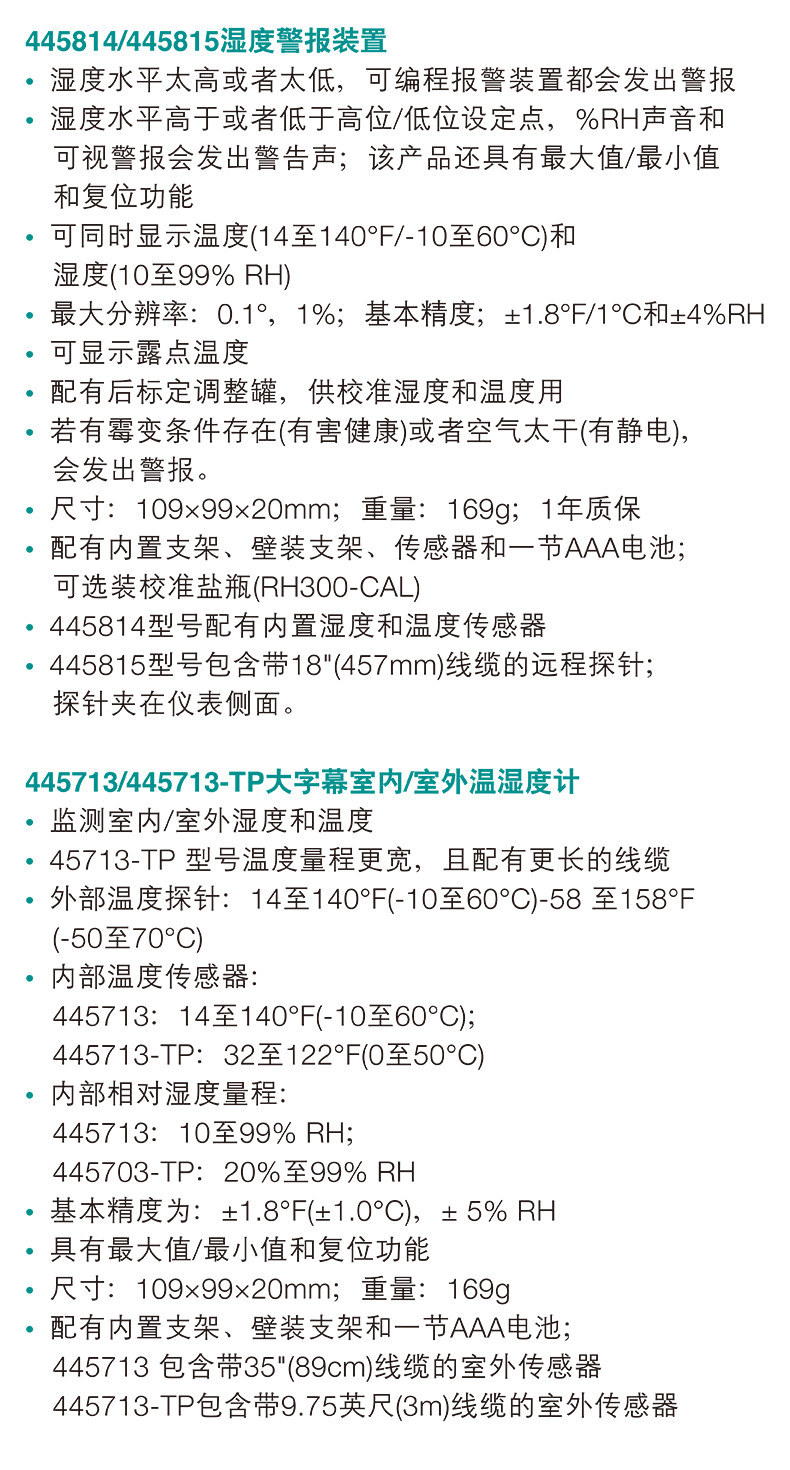 445814/445815湿度警报装置

• 湿度水平太高或者太低，可编程报警装置都会发出警报
• 湿度水平高于或者低于高位/低位设定点，%RH声音和可视警报会发出警告声；该产品还具有最大值/最小值和复位功能
• 可同时显示温度(14至140°F/-10至60°C)和湿度(10至99% RH)
• 最大分辨率：0.1°，1%；基本精度；±1.8°F/1°C和±4%RH
• 可显示露点温度
• 配有后标定调整罐，供校准湿度和温度用
• 若有霉变条件存在(有害健康)或者空气太干(有静电)，会发出警报。
• 尺寸：109×99×20mm；重量：169g；1年质保
• 配有内置支架、壁装支架、传感器和一节AAA电池；可选装校准盐瓶(RH300-CAL)
• 445814型号配有内置湿度和温度传感器
• 445815型号包含带18"(457mm)线缆的远程探针；探针夹在仪表侧面。

445713/445713-TP大字幕室内/室外温湿度计

• 监测室内/室外湿度和温度
• 45713-TP 型号温度量程更宽，且配有更长的线缆
• 外部温度探针：14至140°F(-10至60°C)-58 至158°F (-50至70°C)
• 内部温度传感器：
445713：14至140°F(-10至60°C)；
445713-TP：32至122°F(0至50°C)
• 内部相对湿度量程：
445713：10至99% RH；
445703-TP：20%至99% RH
• 基本精度为：±1.8°F(±1.0°C)，± 5% RH
• 具有最大值/最小值和复位功能
• 尺寸：109×99×20mm；重量：169g
• 配有内置支架、壁装支架和一节AAA电池；
445713 包含带35"(89cm)线缆的室外传感器
445713-TP包含带9.75英尺(3m)线缆的室外传感器